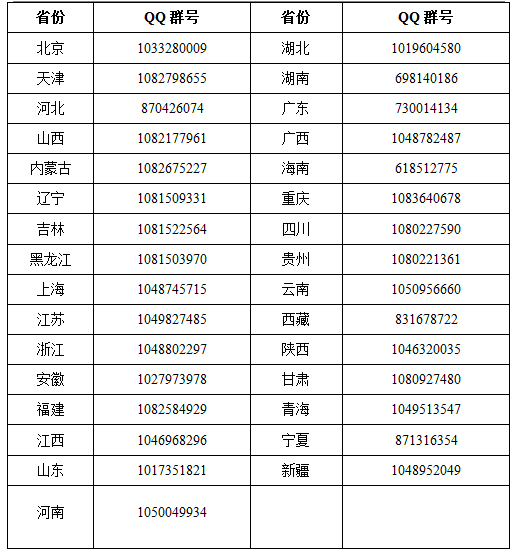 | 省份 | QQ 群号 | 省份 | QQ 群号 |
|---|---|---|---|
| 北京 | 1033280009 | 湖北 | 1019604580 |
| 天津 | 1082798655 | 湖南 | 698140186 |
| 河北 | 870426074 | 广东 | 730014134 |
| 山西 | 1082177961 | 广西 | 1048782487 |
| 内蒙古 | 1082675227 | 海南 | 618512775 |
| 辽宁 | 1081509331 | 重庆 | 1083640678 |
| 吉林 | 1081522564 | 四川 | 1080227590 |
| 黑龙江 | 1081503970 | 贵州 | 1080221361 |
| 上海 | 1048745715 | 云南 | 1050956660 |
| 江苏 | 1049827485 | 西藏 | 831678722 |
| 浙江 | 1048802297 | 陕西 | 1046320035 |
| 安徽 | 1027973978 | 甘肃 | 1080927480 |
| 福建 | 1082584929 | 青海 | 1049513547 |
| 江西 | 1046968296 | 宁夏 | 871316354 |
| 山东 | 1017351821 | 新疆 | 1048952049 |
| 河南 | 1050049934 | | |